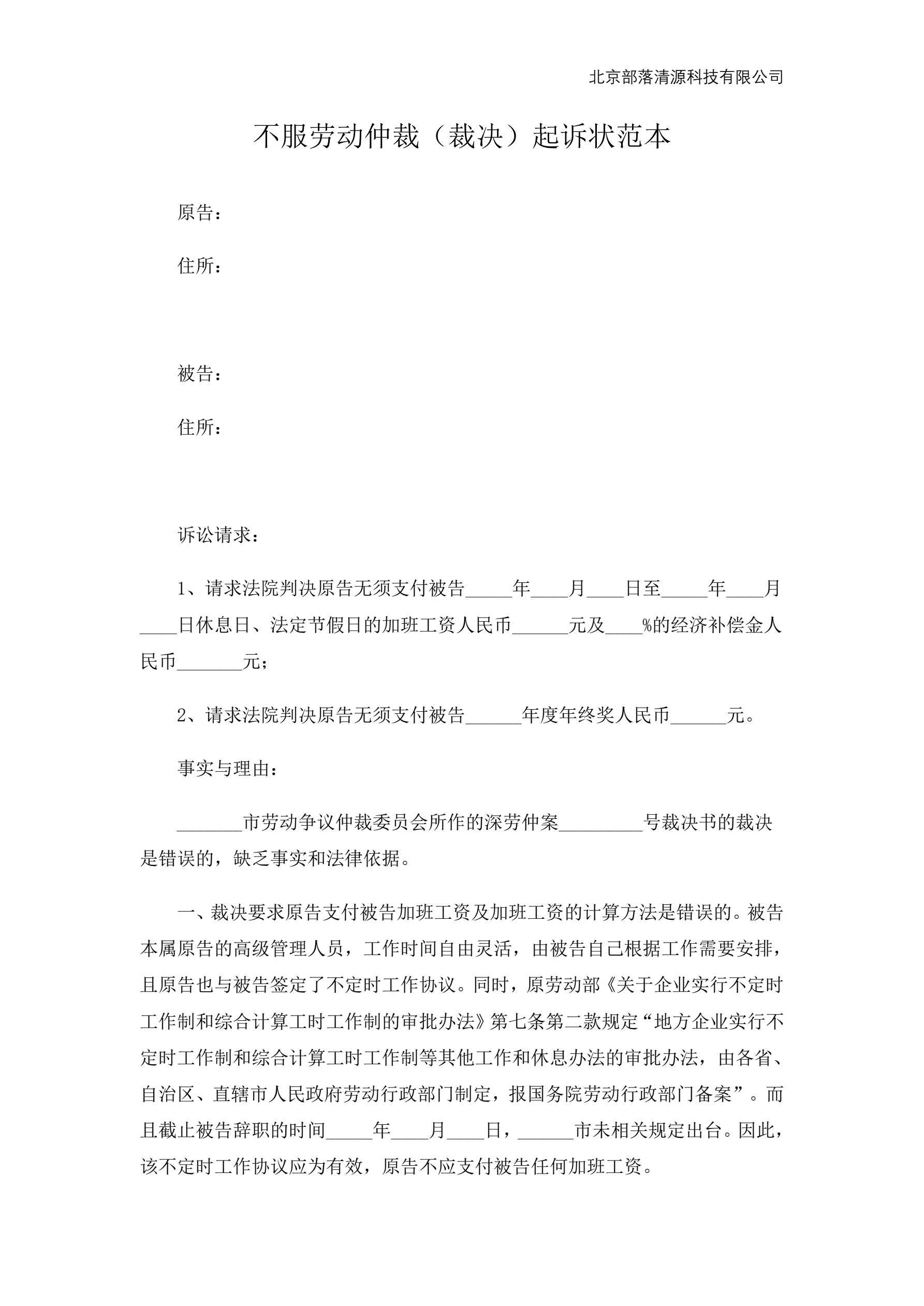 北京部落清源科技有限公司

不服劳动仲裁（裁决）起诉状范本

原告：

住所：

被告：

住所：

诉讼请求：

1、请求法院判决原告无须支付被告_____年____月____日至_____年____月____日休息日、法定节假日的加班工资人民币______元及____%的经济补偿金人民币_______元；

2、请求法院判决原告无须支付被告______年度年终奖人民币______元。

事实与理由：

_______市劳动争议仲裁委员会所作的深劳仲案_________号裁决书的裁决是错误的，缺乏事实和法律依据。

一、裁决要求原告支付被告加班工资及加班工资的计算方法是错误的。被告本属原告的高级管理人员，工作时间自由灵活，由被告自己根据工作需要安排，且原告也与被告签定了不定时工作协议。同时，原劳动部《关于企业实行不定时工作制和综合计算工时工作制的审批办法》第七条第二款规定“地方企业实行不定时工作制和综合计算工时工作制等其他工作和休息办法的审批办法，由各省、自治区、直辖市人民政府劳动行政部门制定，报国务院劳动行政部门备案”。而且截止被告辞职的时间_____年____月____日，______市未相关规定出台。因此，该不定时工作协议应为有效，原告不应支付被告任何加班工资。